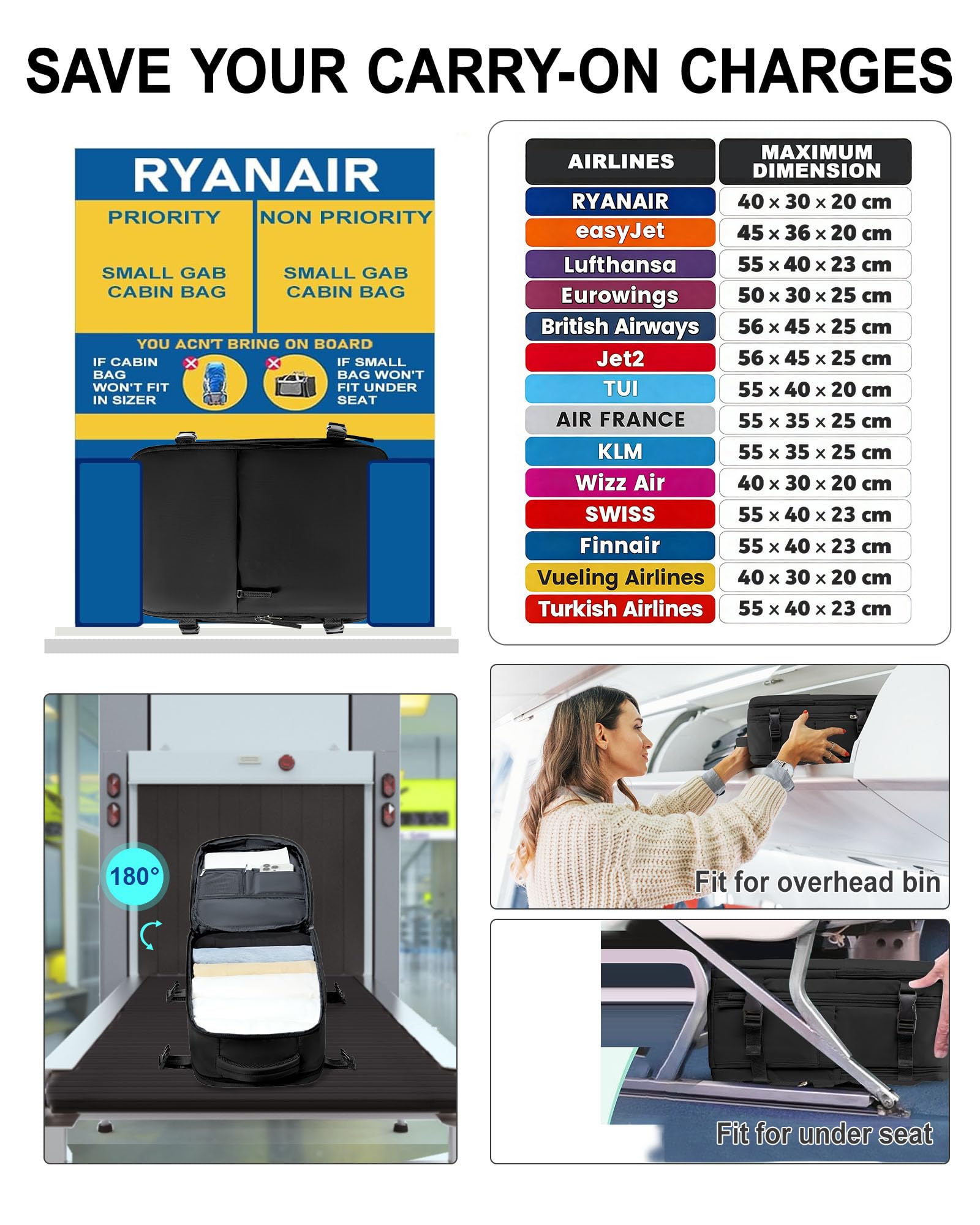 SAVE YOUR CARRY-ON CHARGES

RYANAIR

PRIORITY

SMALL GAB CABIN BAG

NON PRIORITY

SMALL GAB CABIN BAG

YOU ACN'T BRING ON BOARD

IF CABIN BAG WON'T FIT IN SIZER

IF SMALL BAG WON'T FIT UNDER SEAT

| AIRLINES | MAXIMUM DIMENSION |
|---|---|
| RYANAIR | 40 × 30 × 20 cm |
| easyJet | 45 × 36 × 20 cm |
| Lufthansa | 55 × 40 × 23 cm |
| Eurowings | 50 × 30 × 25 cm |
| British Airways | 56 × 45 × 25 cm |
| Jet2 | 56 × 45 × 25 cm |
| TUI | 55 × 40 × 20 cm |
| AIR FRANCE | 55 × 35 × 25 cm |
| KLM | 55 × 35 × 25 cm |
| Wizz Air | 40 × 30 × 20 cm |
| SWISS | 55 × 40 × 23 cm |
| Finnair | 55 × 40 × 23 cm |
| Vueling Airlines | 40 × 30 × 20 cm |
| Turkish Airlines | 55 × 40 × 23 cm |

180°

Fit for overhead bin

Fit for under seat